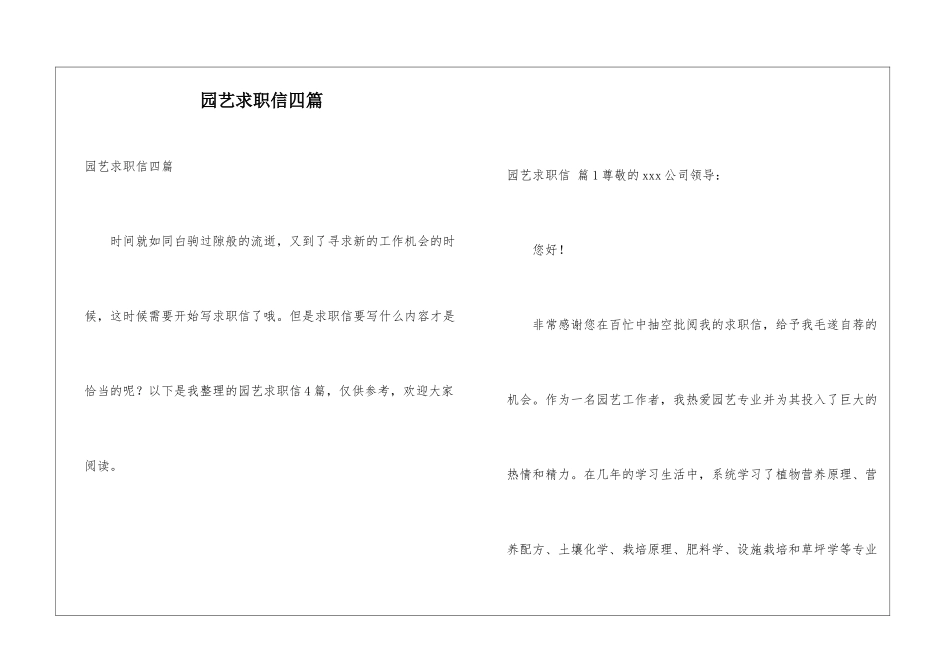 园艺求职信四篇

园艺求职信四篇

时间就如同白驹过隙般的流逝，又到了寻求新的工作机会的时候，这时候需要开始写求职信了哦。但是求职信要写什么内容才是恰当的呢？以下是我整理的园艺求职信4篇，仅供参考，欢迎大家阅读。

园艺求职信 篇1尊敬的xxx公司领导：

您好！

非常感谢您在百忙中抽空批阅我的求职信，给予我毛遂自荐的机会。作为一名园艺工作者，我热爱园艺专业并为其投入了巨大的热情和精力。在几年的学习生活中，系统学习了植物营养原理、营养配方、土壤化学、栽培原理、肥料学、设施栽培和草坪学等专业